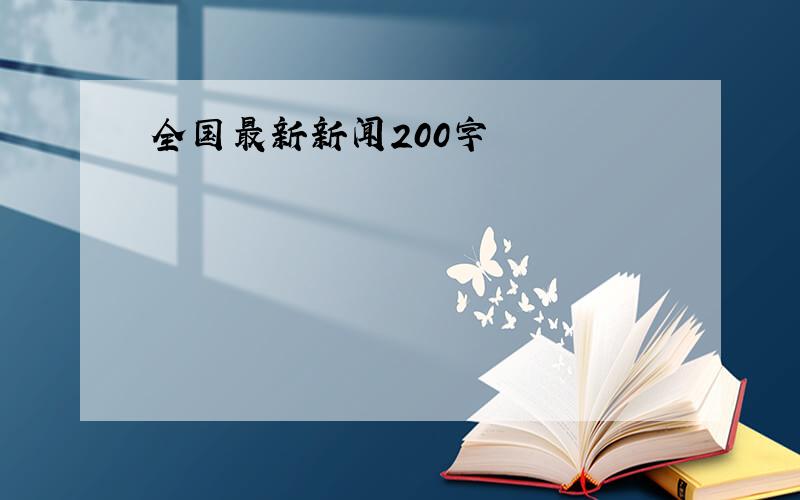 全国最新新闻200字